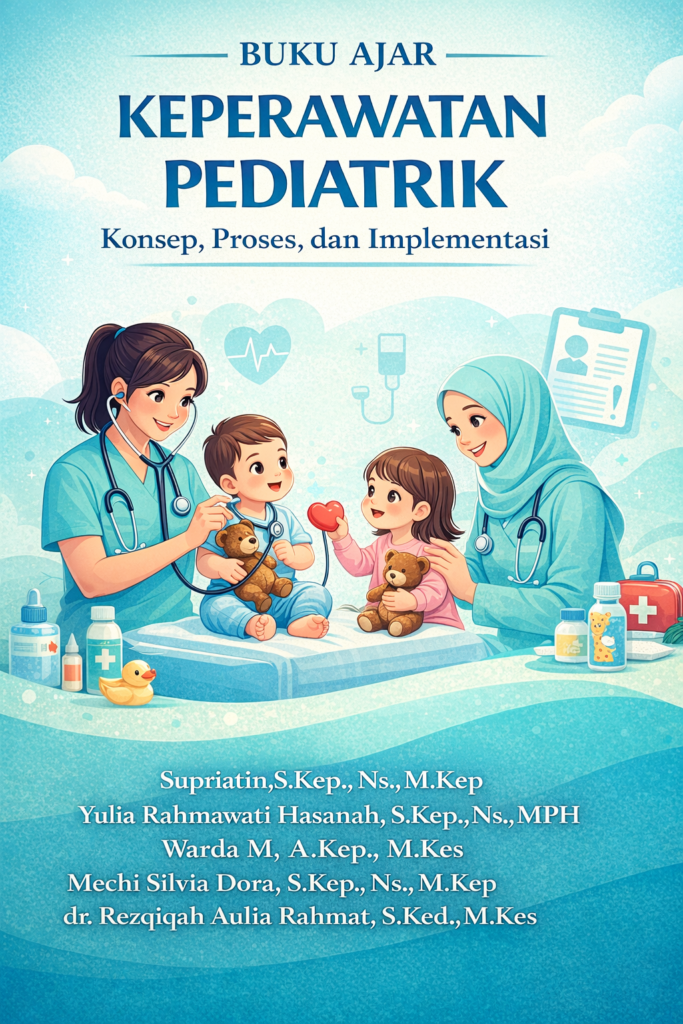 BUKU AJAR

KEPERAWATAN PEDIATRIK

Konsep, Proses, dan Implementasi

Supriatin,S.Kep., Ns., M.Kep
Yulia Rahmawati Hasanah, S.Kep.,Ns.,MPH
Warda M, A.Kep., M.Kes
Mechi Silvia Dora, S.Kep., Ns., M.Kep
dr. Rezqiqah Aulia Rahmat, S.Ked.,M.Kes